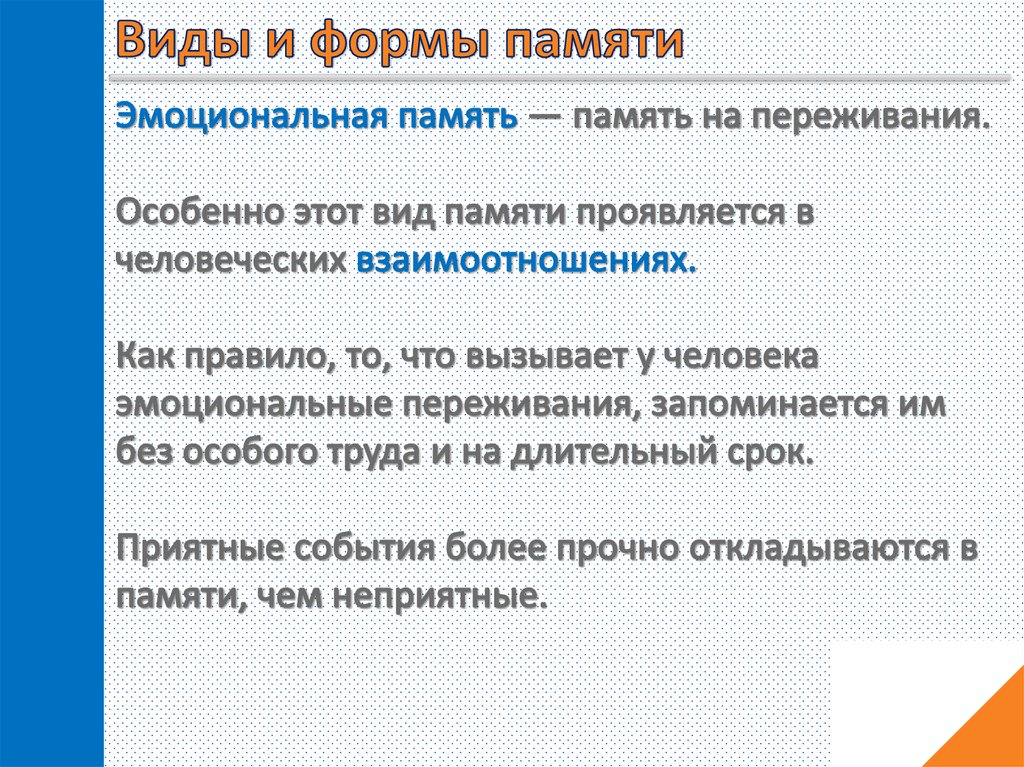 Виды и формы памяти

Эмоциональная память — память на переживания.

Особенно этот вид памяти проявляется в человеческих взаимоотношениях.

Как правило, то, что вызывает у человека эмоциональные переживания, запоминается им без особого труда и на длительный срок.

Приятные события более прочно откладываются в памяти, чем неприятные.